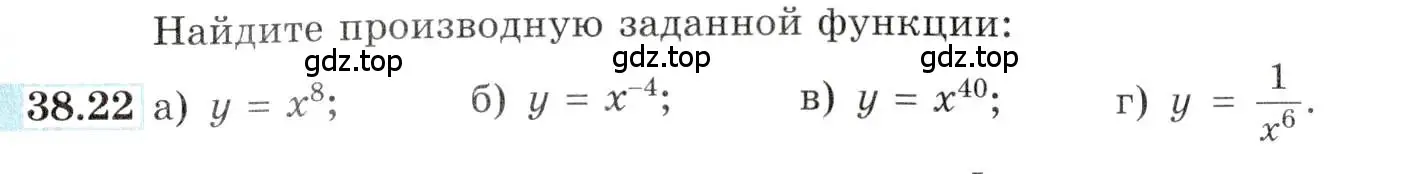 Найдите производную заданной функции:

gdz.top gdz.top gdz.top

38.22 а) $y = x^8$; б) $y = x^{-4}$; в) $y = x^{40}$; г) $y = \frac{1}{x^6}$.